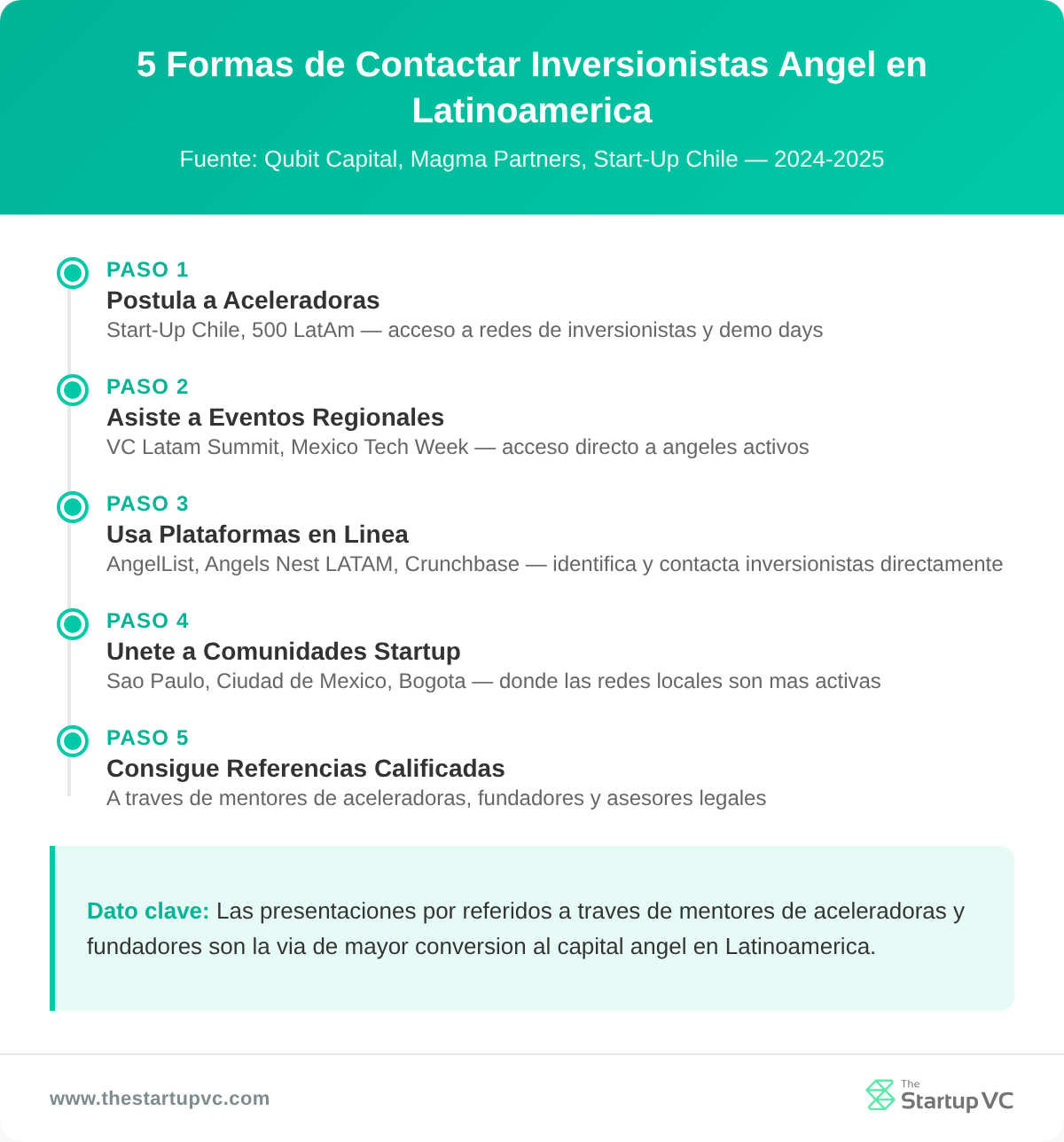 5 Formas de Contactar Inversionistas Angel en Latinoamerica

Fuente: Qubit Capital, Magma Partners, Start-Up Chile — 2024-2025

PASO 1
Postula a Aceleradoras
Start-Up Chile, 500 LatAm — acceso a redes de inversionistas y demo days

PASO 2
Asiste a Eventos Regionales
VC Latam Summit, Mexico Tech Week — acceso directo a angeles activos

PASO 3
Usa Plataformas en Linea
AngelList, Angels Nest LATAM, Crunchbase — identifica y contacta inversionistas directamente

PASO 4
Unete a Comunidades Startup
Sao Paulo, Ciudad de Mexico, Bogota — donde las redes locales son mas activas

PASO 5
Consigue Referencias Calificadas
A traves de mentores de aceleradoras, fundadores y asesores legales

Dato clave: Las presentaciones por referidos a traves de mentores de aceleradoras y fundadores son la via de mayor conversion al capital angel en Latinoamerica.

www.thestartupvc.com

The Startup VC